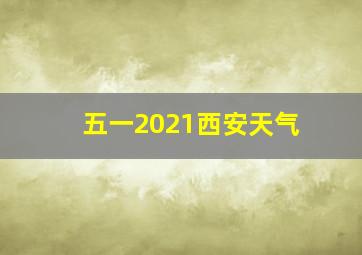 五一2021西安天气